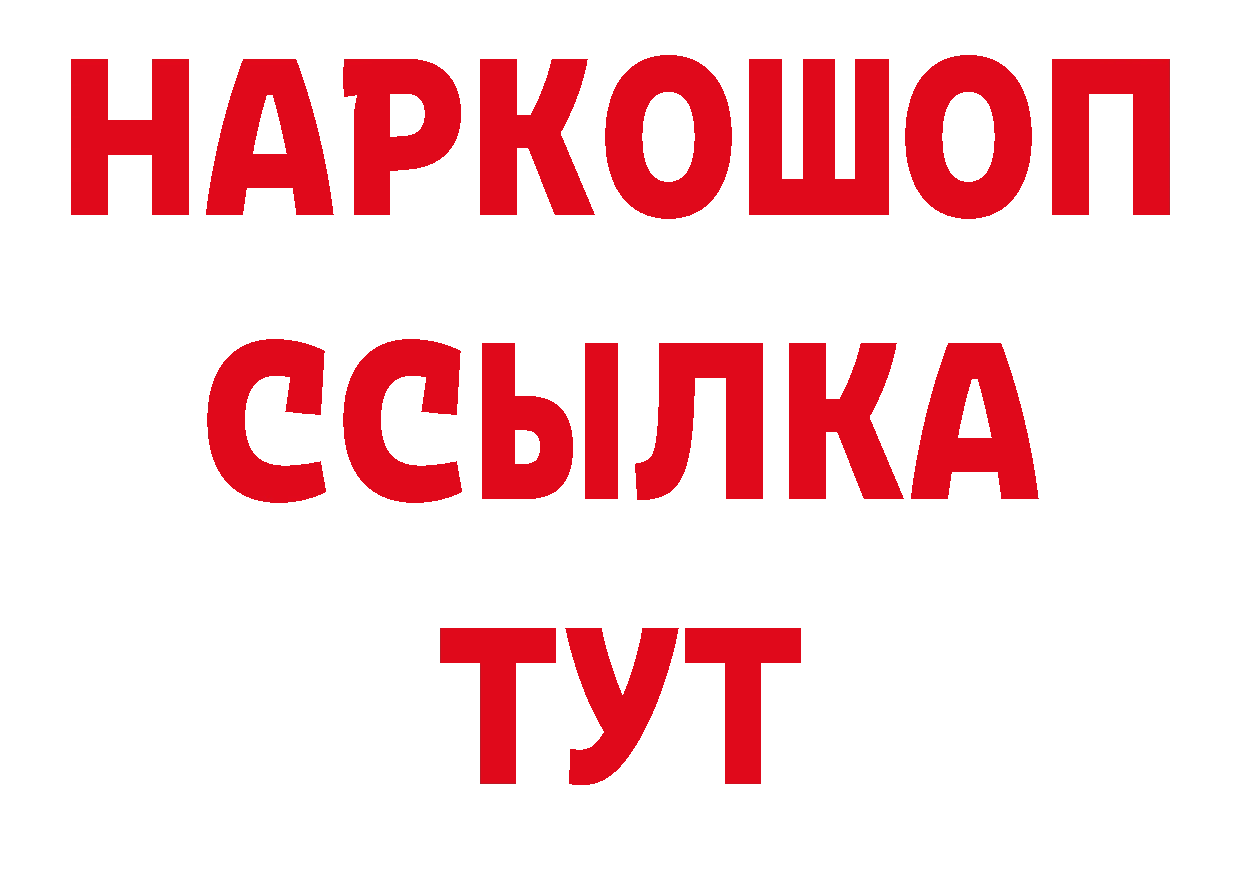 НАРКОШОП
ССЫЛКА
ТУТ